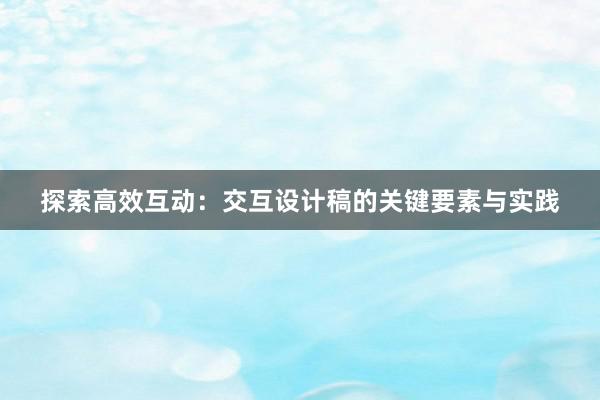 探索高效互动：交互设计稿的关键要素与实践